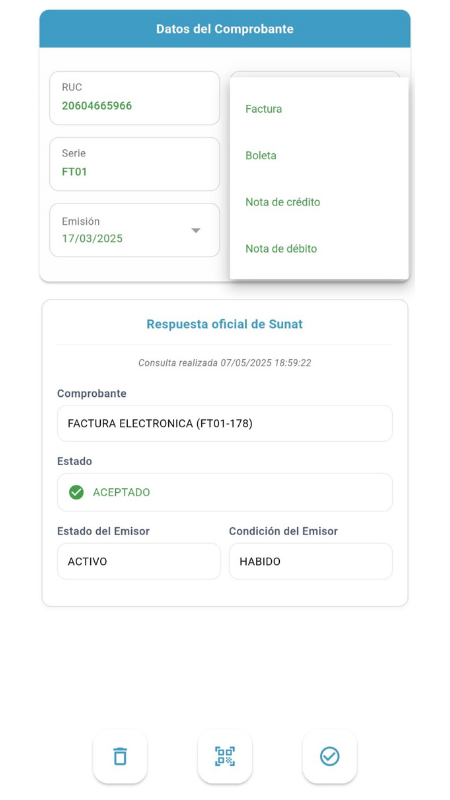 Datos del Comprobante

RUC
20604665966

Serie
FT01

Emisión
17/03/2025

Factura

Boleta

Nota de crédito

Nota de débito

Respuesta oficial de Sunat

Consulta realizada 07/05/2025 18:59:22

Comprobante
FACTURA ELECTRONICA (FT01-178)

Estado
ACEPTADO

Estado del Emisor
ACTIVO

Condición del Emisor
HABIDO